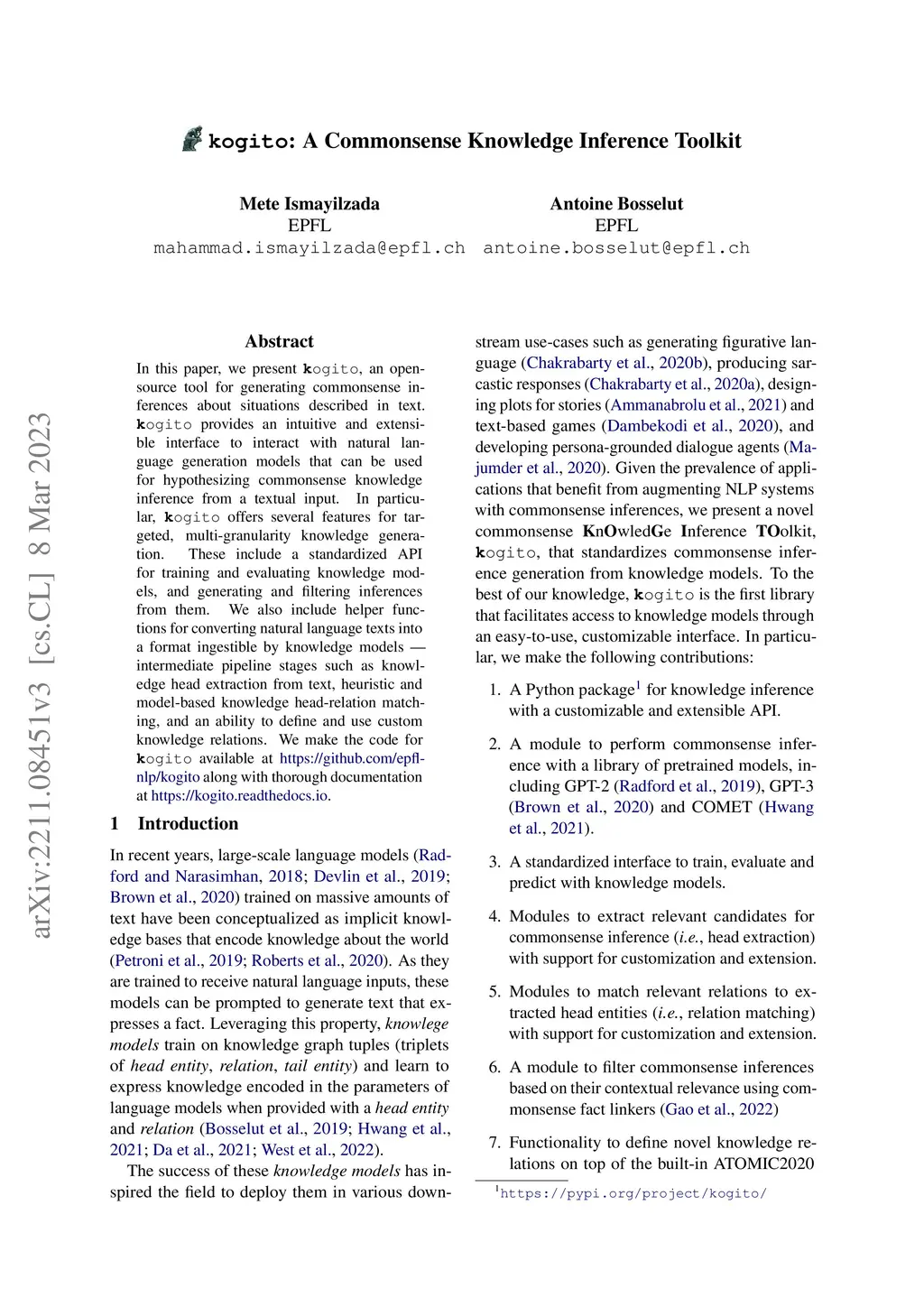 kogito: A Commonsense Knowledge Inference Toolkit

Mete Ismayilzada
EPFL
mahammad.ismayilzada@epfl.ch

Antoine Bosselut
EPFL
antoine.bosselut@epfl.ch

arXiv:2211.08451v3 [cs.CL] 8 Mar 2023

Abstract

In this paper, we present kogito, an open-source tool for generating commonsense inferences about situations described in text. kogito provides an intuitive and extensible interface to interact with natural language generation models that can be used for hypothesizing commonsense knowledge inference from a textual input. In particular, kogito offers several features for targeted, multi-granularity knowledge generation. These include a standardized API for training and evaluating knowledge models, and generating and filtering inferences from them. We also include helper functions for converting natural language texts into a format ingestible by knowledge models — intermediate pipeline stages such as knowledge head extraction from text, heuristic and model-based knowledge head-relation matching, and an ability to define and use custom knowledge relations. We make the code for kogito available at https://github.com/epfl-nlp/kogito along with thorough documentation at https://kogito.readthedocs.io.

1 Introduction

In recent years, large-scale language models (Radford and Narasimhan, 2018; Devlin et al., 2019; Brown et al., 2020) trained on massive amounts of text have been conceptualized as implicit knowledge bases that encode knowledge about the world (Petroni et al., 2019; Roberts et al., 2020). As they are trained to receive natural language inputs, these models can be prompted to generate text that expresses a fact. Leveraging this property, knowlege models train on knowledge graph tuples (triplets of head entity, relation, tail entity) and learn to express knowledge encoded in the parameters of language models when provided with a head entity and relation (Bosselut et al., 2019; Hwang et al., 2021; Da et al., 2021; West et al., 2022).

The success of these knowledge models has inspired the field to deploy them in various downstream use-cases such as generating figurative language (Chakrabarty et al., 2020b), producing sarcastic responses (Chakrabarty et al., 2020a), designing plots for stories (Ammanabrolu et al., 2021) and text-based games (Dambekodi et al., 2020), and developing persona-grounded dialogue agents (Majumder et al., 2020). Given the prevalence of applications that benefit from augmenting NLP systems with commonsense inferences, we present a novel commonsense KnOwledGe Inference TOolkit, kogito, that standardizes commonsense inference generation from knowledge models. To the best of our knowledge, kogito is the first library that facilitates access to knowledge models through an easy-to-use, customizable interface. In particular, we make the following contributions:

1. A Python package$^1$ for knowledge inference with a customizable and extensible API.

2. A module to perform commonsense inference with a library of pretrained models, including GPT-2 (Radford et al., 2019), GPT-3 (Brown et al., 2020) and COMET (Hwang et al., 2021).

3. A standardized interface to train, evaluate and predict with knowledge models.

4. Modules to extract relevant candidates for commonsense inference (i.e., head extraction) with support for customization and extension.

5. Modules to match relevant relations to extracted head entities (i.e., relation matching) with support for customization and extension.

6. A module to filter commonsense inferences based on their contextual relevance using commonsense fact linkers (Gao et al., 2022)

7. Functionality to define novel knowledge relations on top of the built-in ATOMIC2020

$^1$https://pypi.org/project/kogito/